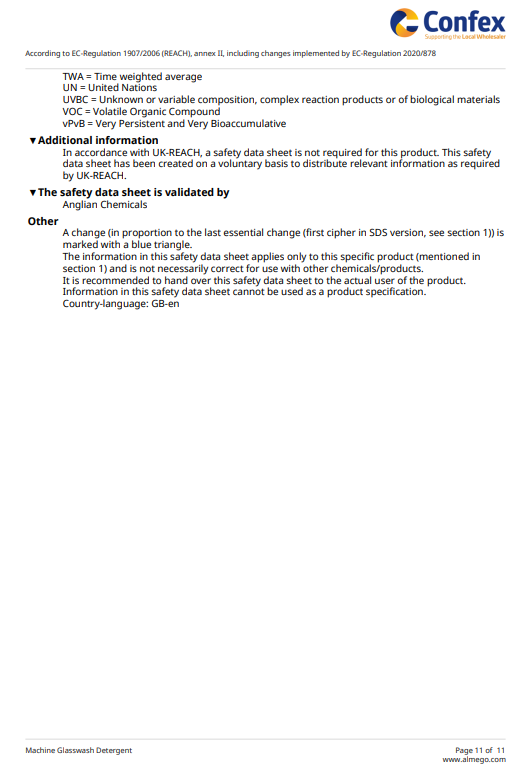 Confex
Supporting the Local Wholesaler

According to EC-Regulation 1907/2006 (REACH), annex II, including changes implemented by EC-Regulation 2020/878

TWA = Time weighted average
UN = United Nations
UVBC = Unknown or variable composition, complex reaction products or of biological materials
VOC = Volatile Organic Compound
vPvB = Very Persistent and Very Bioaccumulative

▼Additional information
In accordance with UK-REACH, a safety data sheet is not required for this product. This safety data sheet has been created on a voluntary basis to distribute relevant information as required by UK-REACH.

▼The safety data sheet is validated by
Anglian Chemicals

Other
A change (in proportion to the last essential change (first cipher in SDS version, see section 1)) is marked with a blue triangle.
The information in this safety data sheet applies only to this specific product (mentioned in section 1) and is not necessarily correct for use with other chemicals/products.
It is recommended to hand over this safety data sheet to the actual user of the product.
Information in this safety data sheet cannot be used as a product specification.
Country-language: GB-en

Machine Glasswash Detergent
Page 11 of 11
www.almego.com